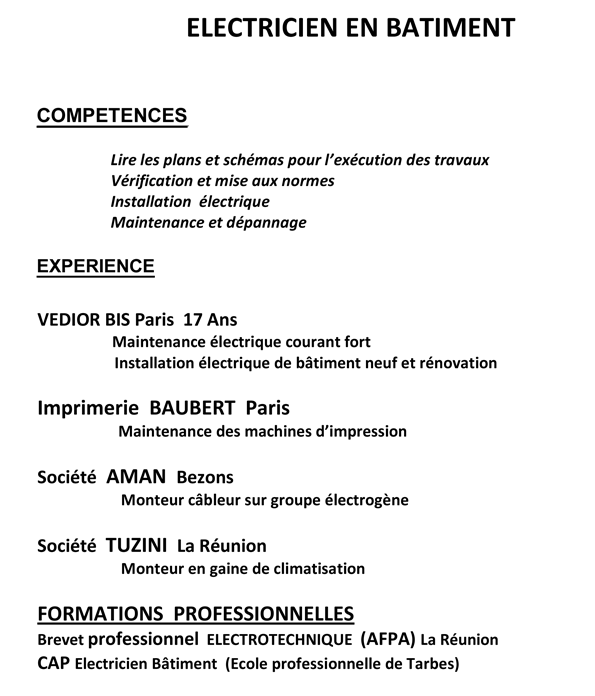 ELECTRICIEN EN BATIMENT

COMPETENCES

Lire les plans et schémas pour l'exécution des travaux
Vérification et mise aux normes
Installation électrique
Maintenance et dépannage

EXPERIENCE

VEDIOR BIS Paris 17 Ans
Maintenance électrique courant fort
Installation électrique de bâtiment neuf et rénovation

Imprimerie BAUBERT Paris
Maintenance des machines d'impression

Société AMAN Bezons
Monteur câbleur sur groupe électrogène

Société TUZINI La Réunion
Monteur en gaine de climatisation

FORMATIONS PROFESSIONNELLES
Brevet professionnel ELECTROTECHNIQUE (AFPA) La Réunion
CAP Electricien Bâtiment (Ecole professionnelle de Tarbes)